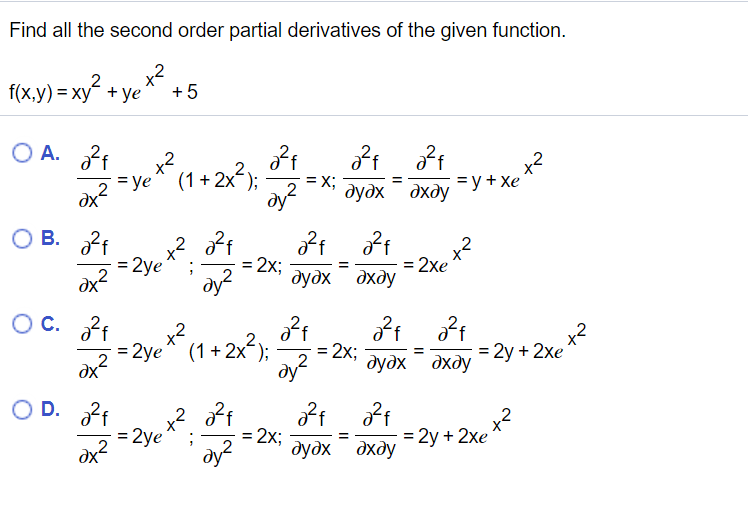 Find all the second order partial derivatives of the given function.

$f(x,y) = xy^2 + ye^{x^2} + 5$

A. $\frac{\partial^2 f}{\partial x^2} = ye^{x^2}(1 + 2x^2)$; $\frac{\partial^2 f}{\partial y^2} = x$; $\frac{\partial^2 f}{\partial y \partial x} = \frac{\partial^2 f}{\partial x \partial y} = y + xe^{x^2}$

B. $\frac{\partial^2 f}{\partial x^2} = 2ye^{x^2}$; $\frac{\partial^2 f}{\partial y^2} = 2x$; $\frac{\partial^2 f}{\partial y \partial x} = \frac{\partial^2 f}{\partial x \partial y} = 2xe^{x^2}$

C. $\frac{\partial^2 f}{\partial x^2} = 2ye^{x^2}(1 + 2x^2)$; $\frac{\partial^2 f}{\partial y^2} = 2x$; $\frac{\partial^2 f}{\partial y \partial x} = \frac{\partial^2 f}{\partial x \partial y} = 2y + 2xe^{x^2}$

D. $\frac{\partial^2 f}{\partial x^2} = 2ye^{x^2}$; $\frac{\partial^2 f}{\partial y^2} = 2x$; $\frac{\partial^2 f}{\partial y \partial x} = \frac{\partial^2 f}{\partial x \partial y} = 2y + 2xe^{x^2}$